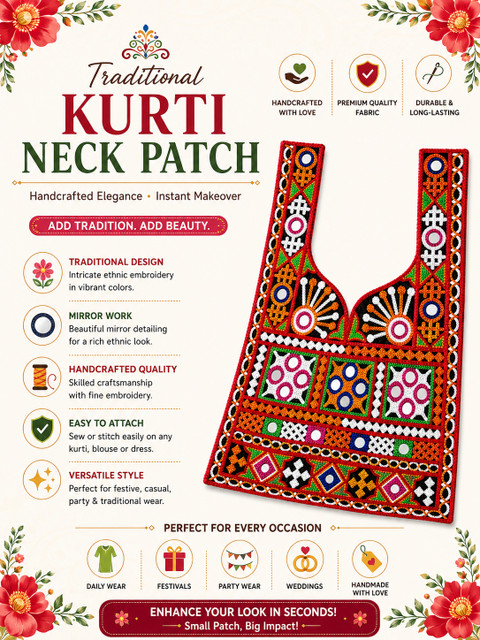 Traditional
KURTI
NECK PATCH

Handcrafted Elegance • Instant Makeover

ADD TRADITION. ADD BEAUTY.

HANDCRAFTED WITH LOVE

PREMIUM QUALITY FABRIC

DURABLE & LONG-LASTING

TRADITIONAL DESIGN
Intricate ethnic embroidery in vibrant colors.

MIRROR WORK
Beautiful mirror detailing for a rich ethnic look.

HANDCRAFTED QUALITY
Skilled craftsmanship with fine embroidery.

EASY TO ATTACH
Sew or stitch easily on any kurti, blouse or dress.

VERSATILE STYLE
Perfect for festive, casual, party & traditional wear.

PERFECT FOR EVERY OCCASION

DAILY WEAR

FESTIVALS

PARTY WEAR

WEDDINGS

HANDMADE WITH LOVE

ENHANCE YOUR LOOK IN SECONDS!
Small Patch, Big Impact!